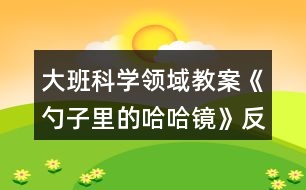 大班科学领域教案《勺子里的哈哈镜》反